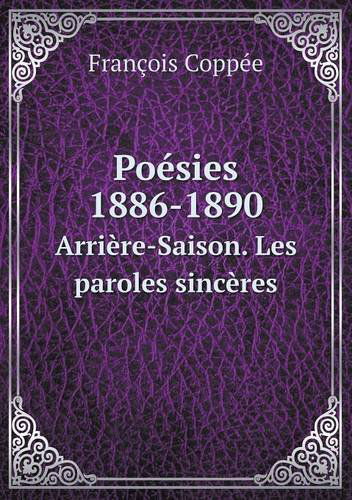 François Coppée

Poésies
1886-1890
Arrière-Saison. Les paroles sincères